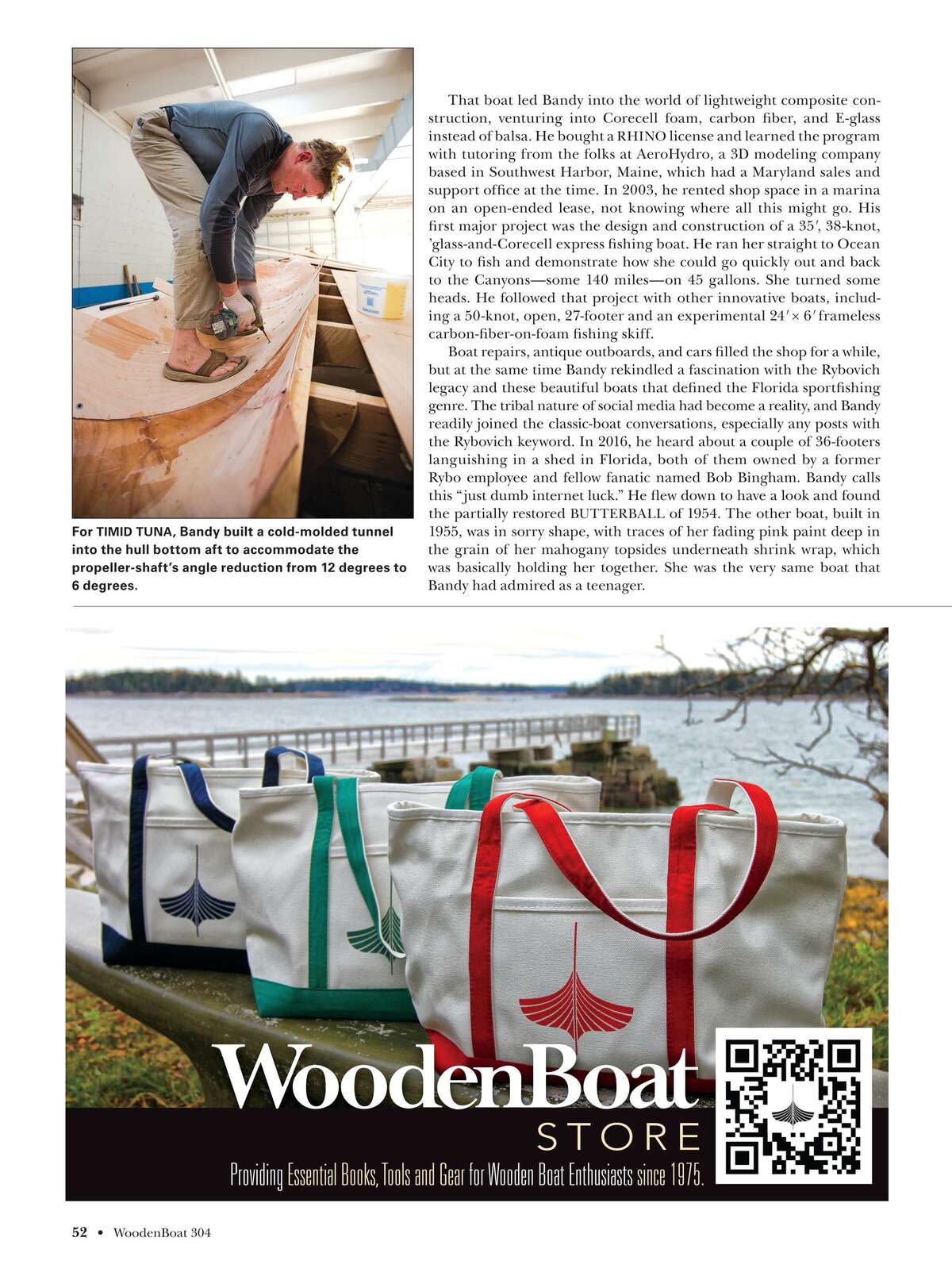 For TIMID TUNA, Bandy built a cold-molded tunnel into the hull bottom aft to accommodate the propeller-shaft's angle reduction from 12 degrees to 6 degrees.

That boat led Bandy into the world of lightweight composite construction, venturing into Corecell foam, carbon fiber, and E-glass instead of balsa. He bought a RHINO license and learned the program with tutoring from the folks at AeroHydro, a 3D modeling company based in Southwest Harbor, Maine, which had a Maryland sales and support office at the time. In 2003, he rented shop space in a marina on an open-ended lease, not knowing where all this might go. His first major project was the design and construction of a 35′, 38-knot, 'glass-and-Corecell express fishing boat. He ran her straight to Ocean City to fish and demonstrate how she could go quickly out and back to the Canyons—some 140 miles—on 45 gallons. She turned some heads. He followed that project with other innovative boats, including a 50-knot, open, 27-footer and an experimental 24′ × 6′ frameless carbon-fiber-on-foam fishing skiff.

Boat repairs, antique outboards, and cars filled the shop for a while, but at the same time Bandy rekindled a fascination with the Rybovich legacy and these beautiful boats that defined the Florida sportfishing genre. The tribal nature of social media had become a reality, and Bandy readily joined the classic-boat conversations, especially any posts with the Rybovich keyword. In 2016, he heard about a couple of 36-footers languishing in a shed in Florida, both of them owned by a former Rybo employee and fellow fanatic named Bob Bingham. Bandy calls this "just dumb internet luck." He flew down to have a look and found the partially restored BUTTERBALL of 1954. The other boat, built in 1955, was in sorry shape, with traces of her fading pink paint deep in the grain of her mahogany topsides underneath shrink wrap, which was basically holding her together. She was the very same boat that Bandy had admired as a teenager.

WoodenBoat
STORE
Providing Essential Books, Tools and Gear for Wooden Boat Enthusiasts since 1975.

52 • WoodenBoat 304